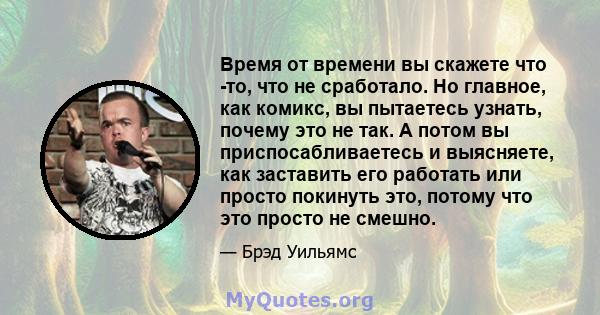 Время от времени вы скажете что -то, что не сработало. Но главное, как комикс, вы пытаетесь узнать, почему это не так. А потом вы приспосабливаетесь и выясняете, как заставить его работать или просто покинуть это, потому что это просто не смешно.

— Брэд Уильямс

MyQuotes.org